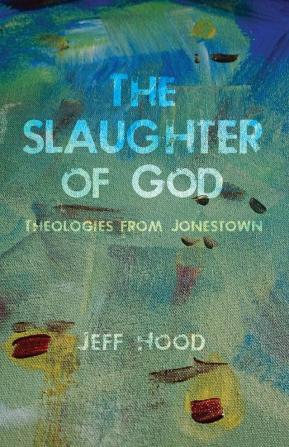 THE SLAUGHTER OF GOD

THEOLOGIES FROM JONESTOWN

JEFF HOOD